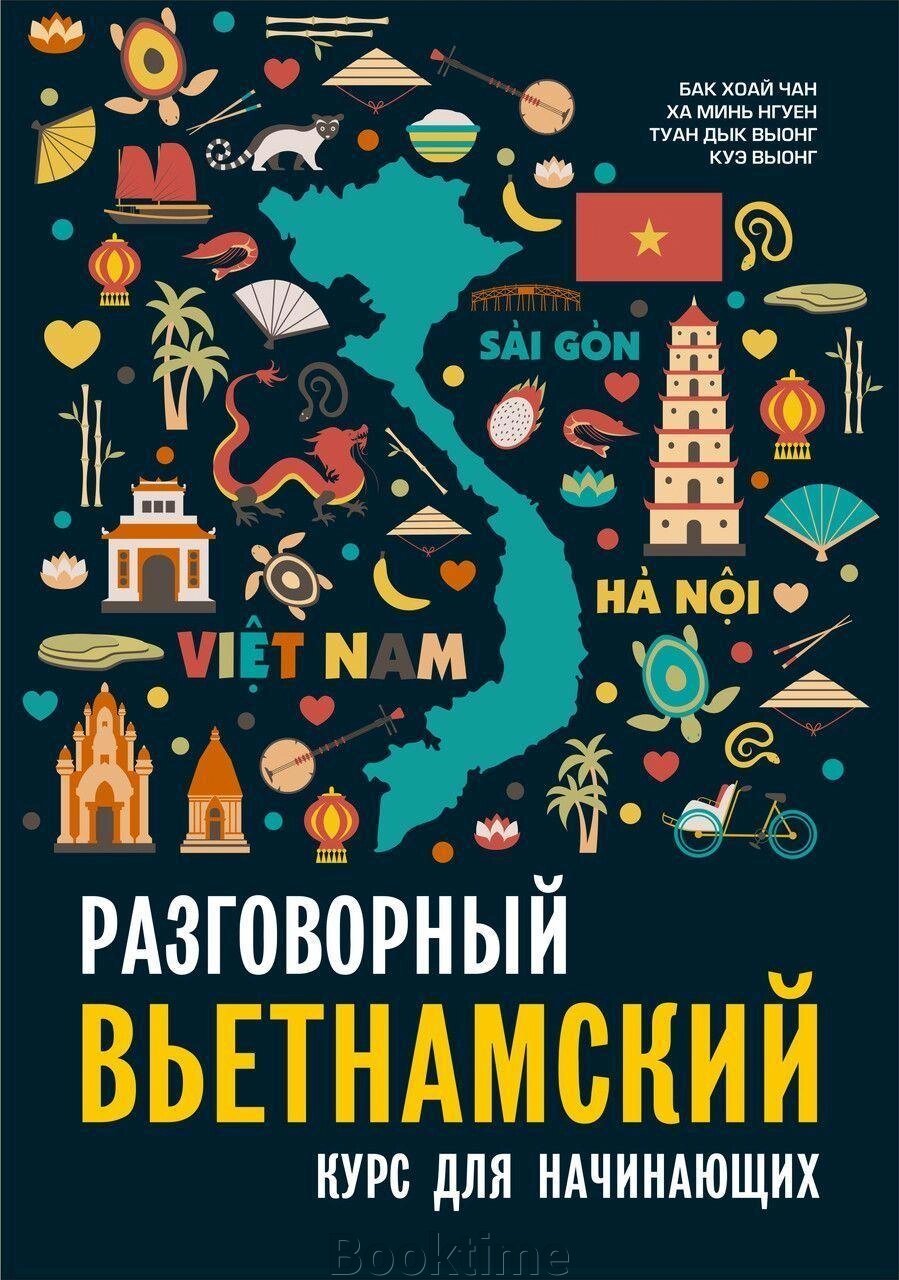 БАК ХОАЙ ЧАН
ХА МИНЬ НГУЕН
ТУАН ДЫК ВЫОНГ
КУЭ ВЫОНГ

SÀI GÒN

HÀ NỘI

VIỆT NAM

РАЗГОВОРНЫЙ
ВЬЕТНАМСКИЙ
КУРС ДЛЯ НАЧИНАЮЩИХ

Booktime